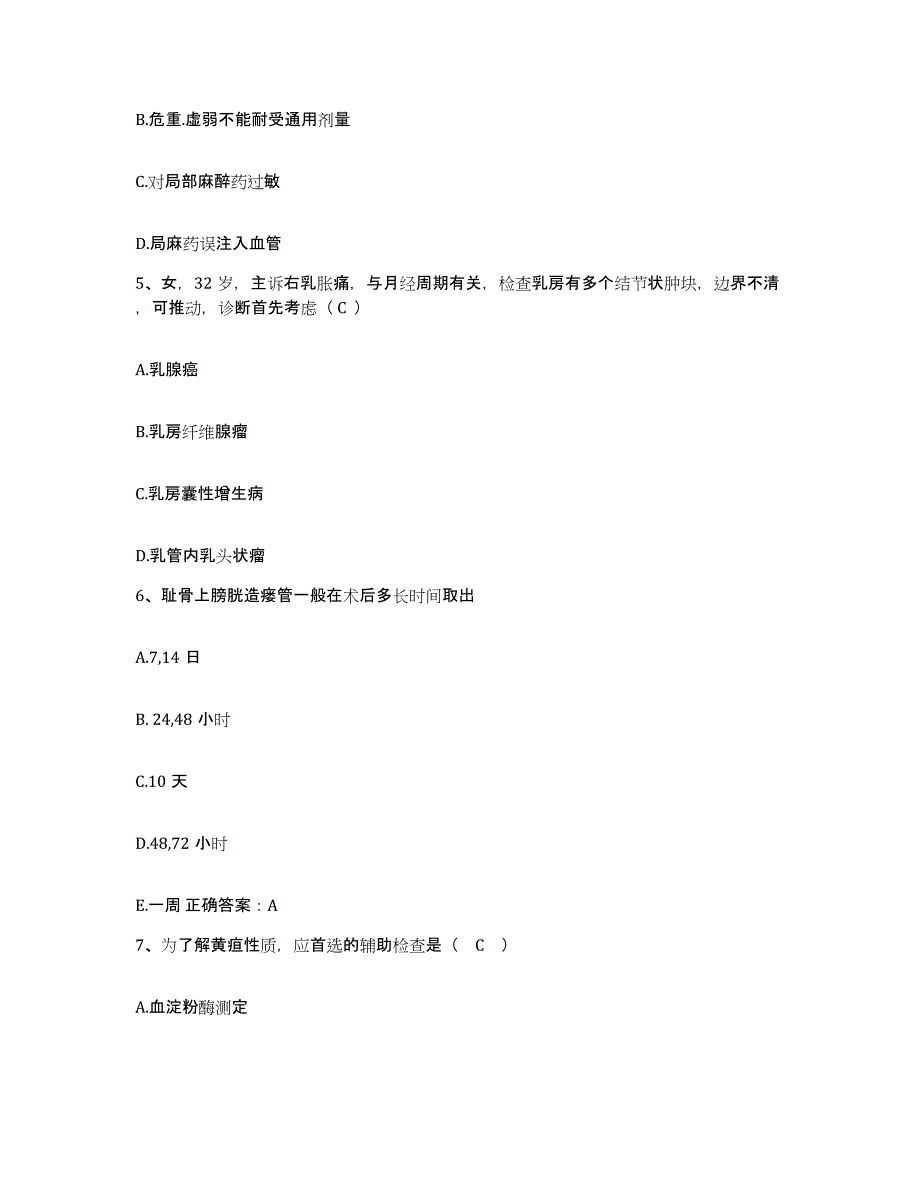 B.危重.虚弱不能耐受通用剂量

C.对局部麻醉药过敏

D.局麻药误注入血管

5、女，32 岁，主诉右乳胀痛，与月经周期有关，检查乳房有多个结节状肿块，边界不清，可推动，诊断首先考虑（ C ）

A.乳腺癌

B.乳房纤维腺瘤

C.乳房囊性增生病

D.乳管内乳头状瘤

6、耻骨上膀胱造瘘管一般在术后多长时间取出

A.7,14 日

B. 24,48 小时

C.10 天

D.48,72 小时

E.一周 正确答案：A

7、为了解黄疸性质，应首选的辅助检查是（ C ）

A.血淀粉酶测定